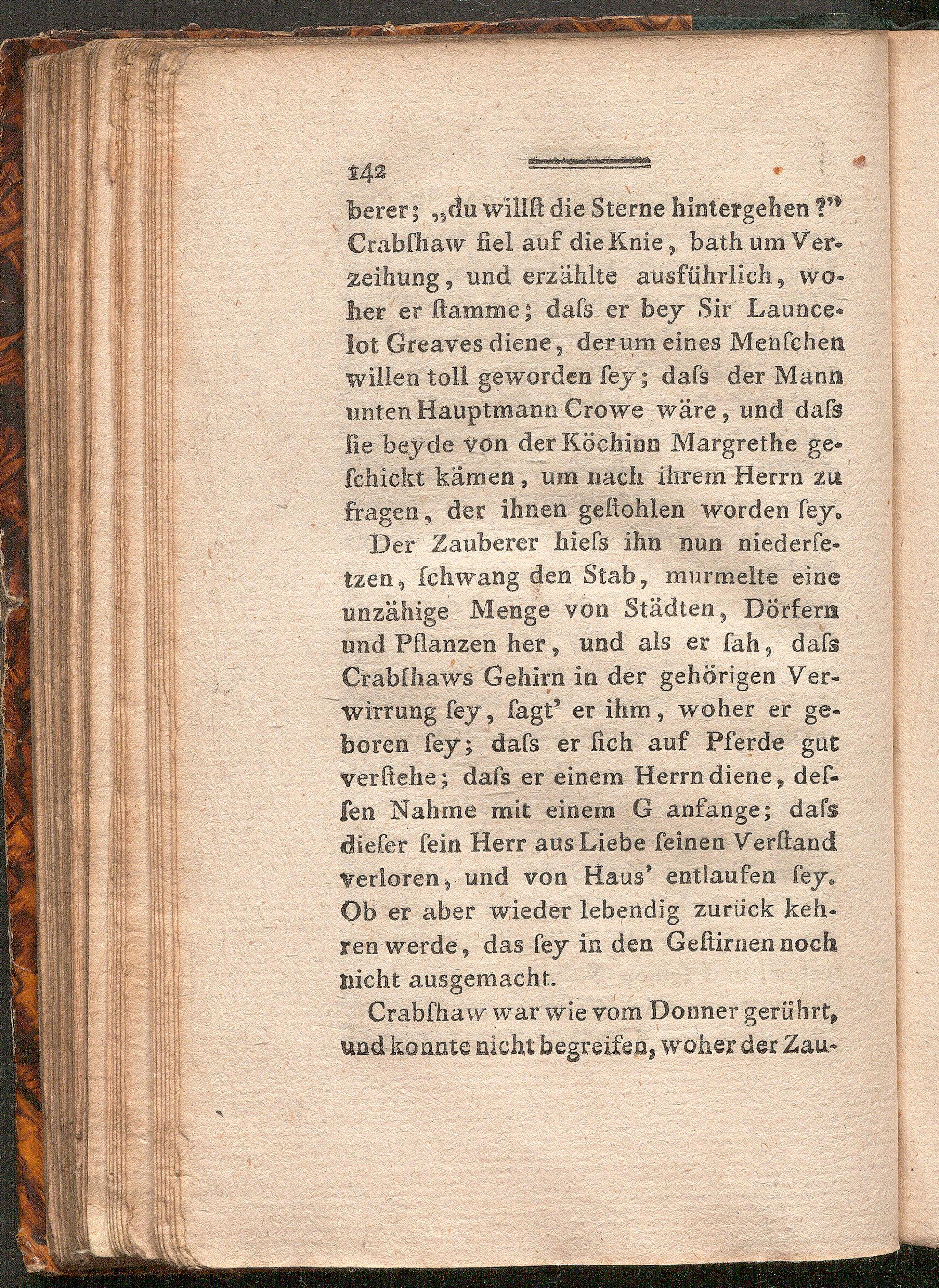 142

berer; „du willſt die Sterne hintergehen?" Crabſhaw fiel auf die Knie, bath um Verzeihung, und erzählte ausführlich, woher er ſtamme; daſs er bey Sir Launcelot Greaves diene, der um eines Menſchen willen toll geworden ſey; daſs der Mann unten Hauptmann Crowe wäre, und daſs ſie beyde von der Köchinn Margrethe geſchickt kämen, um nach ihrem Herrn zu fragen, der ihnen geſtohlen worden ſey.

Der Zauberer hieſs ihn nun niederſetzen, ſchwang den Stab, murmelte eine unzähige Menge von Städten, Dörfern und Pflanzen her, und als er ſah, daſs Crabſhaws Gehirn in der gehörigen Verwirrung ſey, ſagt' er ihm, woher er geboren ſey; daſs er ſich auf Pferde gut verſtehe; daſs er einem Herrn diene, deſſen Nahme mit einem G anfange; daſs dieſer ſein Herr aus Liebe ſeinen Verſtand verloren, und von Haus' entlaufen ſey. Ob er aber wieder lebendig zurück kehren werde, das ſey in den Geſtirnen noch nicht ausgemacht.

Crabſhaw war wie vom Donner gerührt, und konnte nicht begreifen, woher der Zau-